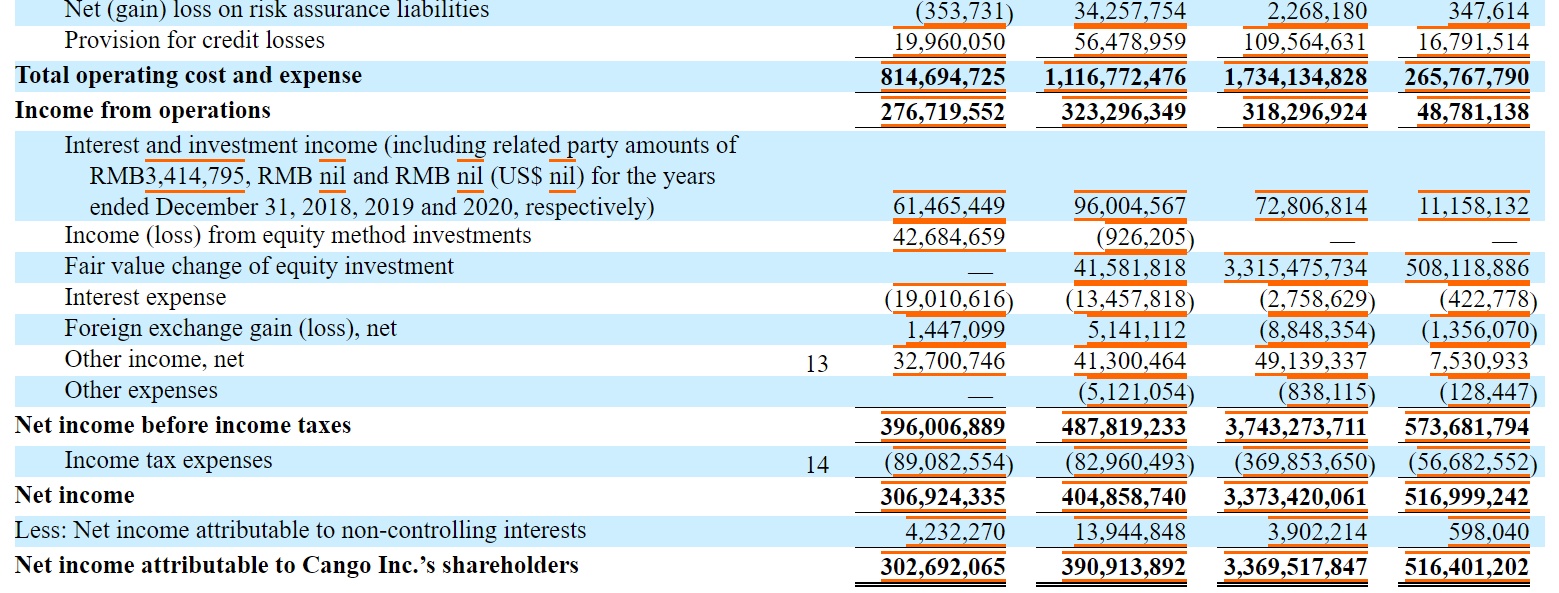 | | | | | | |
|---|---|---|---|---|---|
| Net (gain) loss on risk assurance liabilities | | (353,731) | 34,257,754 | 2,268,180 | 347,614 |
| Provision for credit losses | | 19,960,050 | 56,478,959 | 109,564,631 | 16,791,514 |
| **Total operating cost and expense** | | **814,694,725** | **1,116,772,476** | **1,734,134,828** | **265,767,790** |
| **Income from operations** | | **276,719,552** | **323,296,349** | **318,296,924** | **48,781,138** |
| Interest and investment income (including related party amounts of RMB3,414,795, RMB nil and RMB nil (US$ nil) for the years ended December 31, 2018, 2019 and 2020, respectively) | | 61,465,449 | 96,004,567 | 72,806,814 | 11,158,132 |
| Income (loss) from equity method investments | | 42,684,659 | (926,205) | — | — |
| Fair value change of equity investment | | — | 41,581,818 | 3,315,475,734 | 508,118,886 |
| Interest expense | | (19,010,616) | (13,457,818) | (2,758,629) | (422,778) |
| Foreign exchange gain (loss), net | | 1,447,099 | 5,141,112 | (8,848,354) | (1,356,070) |
| Other income, net | 13 | 32,700,746 | 41,300,464 | 49,139,337 | 7,530,933 |
| Other expenses | | — | (5,121,054) | (838,115) | (128,447) |
| **Net income before income taxes** | | **396,006,889** | **487,819,233** | **3,743,273,711** | **573,681,794** |
| Income tax expenses | 14 | (89,082,554) | (82,960,493) | (369,853,650) | (56,682,552) |
| **Net income** | | **306,924,335** | **404,858,740** | **3,373,420,061** | **516,999,242** |
| Less: Net income attributable to non-controlling interests | | 4,232,270 | 13,944,848 | 3,902,214 | 598,040 |
| **Net income attributable to Cango Inc.'s shareholders** | | **302,692,065** | **390,913,892** | **3,369,517,847** | **516,401,202** |